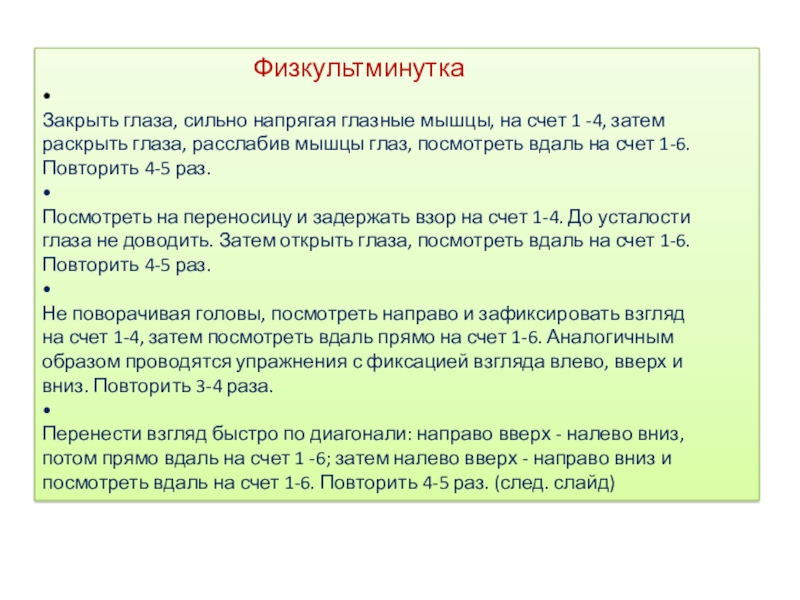 Физкультминутка

•
Закрыть глаза, сильно напрягая глазные мышцы, на счет 1 -4, затем раскрыть глаза, расслабив мышцы глаз, посмотреть вдаль на счет 1-6. Повторить 4-5 раз.

•
Посмотреть на переносицу и задержать взор на счет 1-4. До усталости глаза не доводить. Затем открыть глаза, посмотреть вдаль на счет 1-6. Повторить 4-5 раз.

•
Не поворачивая головы, посмотреть направо и зафиксировать взгляд на счет 1-4, затем посмотреть вдаль прямо на счет 1-6. Аналогичным образом проводятся упражнения с фиксацией взгляда влево, вверх и вниз. Повторить 3-4 раза.

•
Перенести взгляд быстро по диагонали: направо вверх - налево вниз, потом прямо вдаль на счет 1 -6; затем налево вверх - направо вниз и посмотреть вдаль на счет 1-6. Повторить 4-5 раз. (след. слайд)